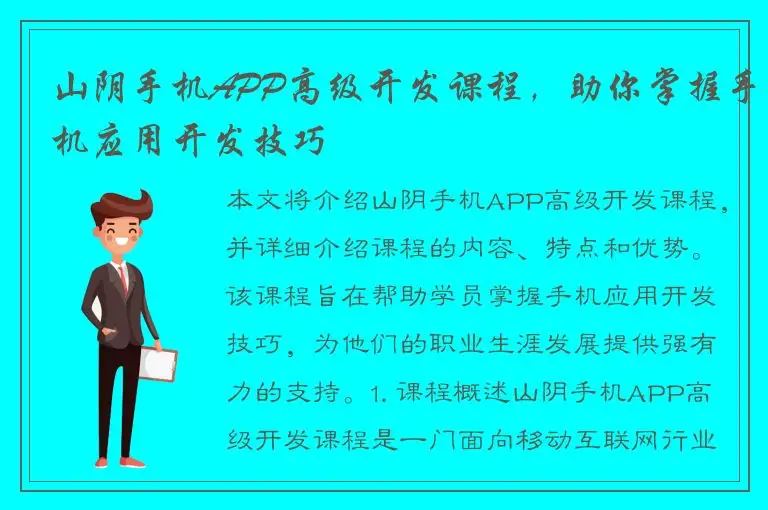 山阴手机APP高级开发课程，助你掌握手机应用开发技巧

本文将介绍山阴手机APP高级开发课程，并详细介绍课程的内容、特点和优势。该课程旨在帮助学员掌握手机应用开发技巧，为他们的职业生涯发展提供强有力的支持。1. 课程概述山阴手机APP高级开发课程是一门面向移动互联网行业